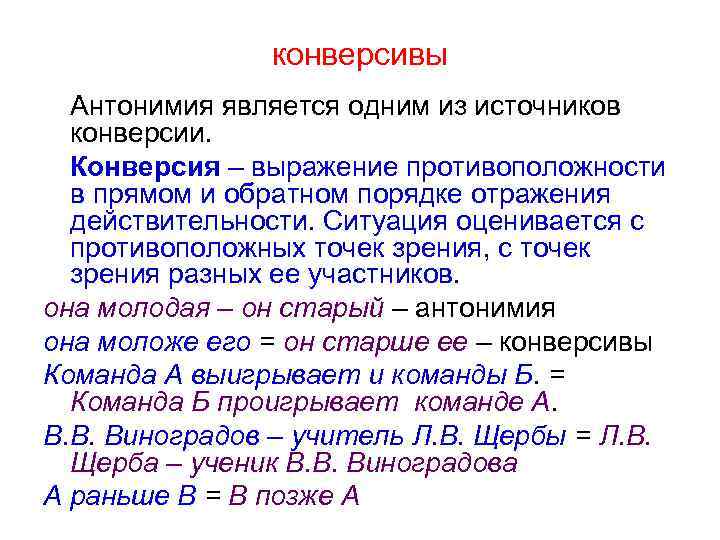 конверсивы

Антонимия является одним из источников конверсии.

Конверсия – выражение противоположности в прямом и обратном порядке отражения действительности. Ситуация оценивается с противоположных точек зрения, с точек зрения разных ее участников.

она молодая – он старый – антонимия

она моложе его = он старше ее – конверсивы

Команда А выигрывает и команды Б. = Команда Б проигрывает команде А.

В.В. Виноградов – учитель Л.В. Щербы = Л.В. Щерба – ученик В.В. Виноградова

А раньше В = В позже А